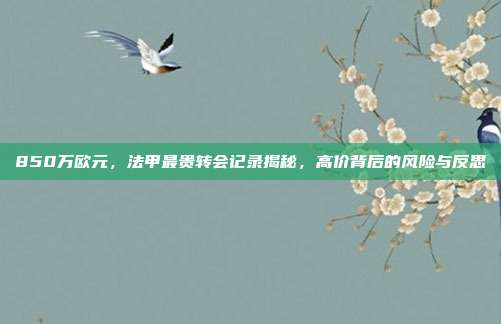 850万欧元，法甲最贵转会记录揭秘，高价背后的风险与反思